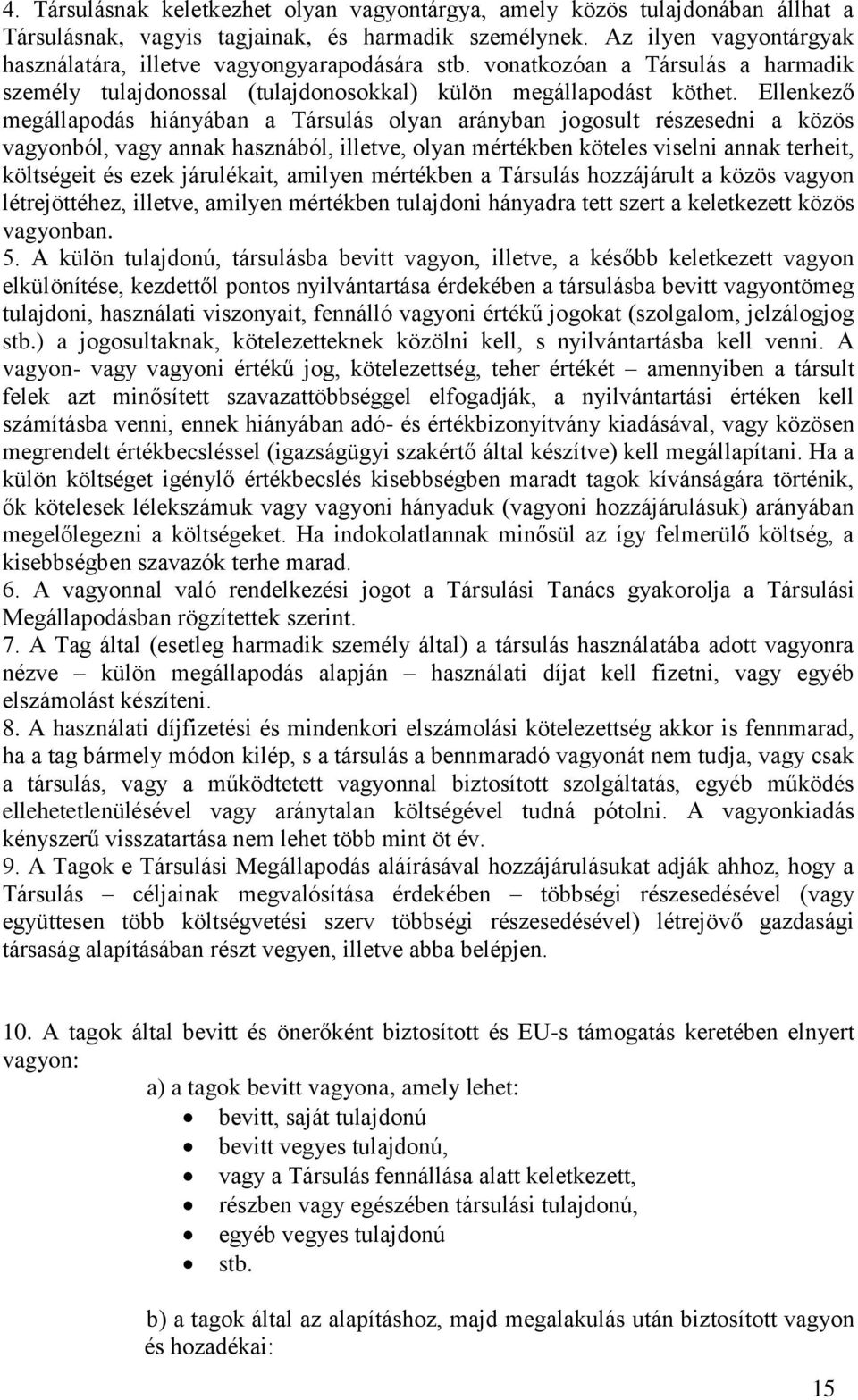 4. Társulásnak keletkezhet olyan vagyontárgya, amely közös tulajdonában állhat a Társulásnak, vagyis tagjainak, és harmadik személynek. Az ilyen vagyontárgyak használatára, illetve vagyongyarapodására stb. vonatkozóan a Társulás a harmadik személy tulajdonossal (tulajdonosokkal) külön megállapodást köthet. Ellenkező megállapodás hiányában a Társulás olyan arányban jogosult részesedni a közös vagyonból, vagy annak hasznából, illetve, olyan mértékben köteles viselni annak terheit, költségeit és ezek járulékait, amilyen mértékben a Társulás hozzájárult a közös vagyon létrejöttéhez, illetve, amilyen mértékben tulajdoni hányadra tett szert a keletkezett közös vagyonban.
5. A külön tulajdonú, társulásba bevitt vagyon, illetve, a később keletkezett vagyon elkülönítése, kezdettől pontos nyilvántartása érdekében a társulásba bevitt vagyontömeg tulajdoni, használati viszonyait, fennálló vagyoni értékű jogokat (szolgalom, jelzálogjog stb.) a jogosultaknak, kötelezetteknek közölni kell, s nyilvántartásba kell venni. A vagyon- vagy vagyoni értékű jog, kötelezettség, teher értékét – amennyiben a társult felek azt minősített szavazattöbbséggel elfogadják, a nyilvántartási értéken kell számításba venni, ennek hiányában adó- és értékbizonyítvány kiadásával, vagy közösen megrendelt értékbecsléssel (igazságügyi szakértő által készítve) kell megállapítani. Ha a külön költséget igénylő értékbecslés kisebbségben maradt tagok kívánságára történik, ők kötelesek lélekszámuk vagy vagyoni hányaduk (vagyoni hozzájárulásuk) arányában megelőlegezni a költségeket. Ha indokolatlannak minősül az így felmerülő költség, a kisebbségben szavazók terhe marad.
6. A vagyonnal való rendelkezési jogot a Társulási Tanács gyakorolja a Társulási Megállapodásban rögzítettek szerint.
7. A Tag által (esetleg harmadik személy által) a társulás használatába adott vagyonra nézve – külön megállapodás alapján – használati díjat kell fizetni, vagy egyéb elszámolást készíteni.
8. A használati díjfizetési és mindenkori elszámolási kötelezettség akkor is fennmarad, ha a tag bármely módon kilép, s a társulás a bennmaradó vagyonát nem tudja, vagy csak a társulás, vagy a működtetett vagyonnal biztosított szolgáltatás, egyéb működés ellehetetlenülésével vagy aránytalan költségével tudná pótolni. A vagyonkiadás kényszerű visszatartása nem lehet több mint öt év.
9. A Tagok e Társulási Megállapodás aláírásával hozzájárulásukat adják ahhoz, hogy a Társulás – céljainak megvalósítása érdekében – többségi részesedésével (vagy együttesen több költségvetési szerv többségi részesedésével) létrejövő gazdasági társaság alapításában részt vegyen, illetve abba belépjen.

10. A tagok által bevitt és önerőként biztosított és EU-s támogatás keretében elnyert vagyon:
a) a tagok bevitt vagyona, amely lehet:
• bevitt, saját tulajdonú
• bevitt vegyes tulajdonú,
• vagy a Társulás fennállása alatt keletkezett,
• részben vagy egészében társulási tulajdonú,
• egyéb vegyes tulajdonú
• stb.

b) a tagok által az alapításhoz, majd megalakulás után biztosított vagyon és hozadékai:

15